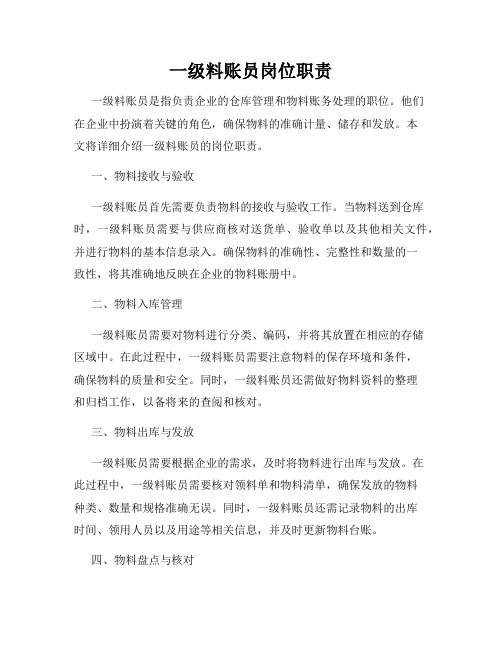 一级料账员岗位职责

一级料账员是指负责企业的仓库管理和物料账务处理的职位。他们在企业中扮演着关键的角色，确保物料的准确计量、储存和发放。本文将详细介绍一级料账员的岗位职责。

一、物料接收与验收

一级料账员首先需要负责物料的接收与验收工作。当物料送到仓库时，一级料账员需要与供应商核对送货单、验收单以及其他相关文件，并进行物料的基本信息录入。确保物料的准确性、完整性和数量的一致性，将其准确地反映在企业的物料账册中。

二、物料入库管理

一级料账员需要对物料进行分类、编码，并将其放置在相应的存储区域中。在此过程中，一级料账员需要注意物料的保存环境和条件，确保物料的质量和安全。同时，一级料账员还需做好物料资料的整理和归档工作，以备将来的查阅和核对。

三、物料出库与发放

一级料账员需要根据企业的需求，及时将物料进行出库与发放。在此过程中，一级料账员需要核对领料单和物料清单，确保发放的物料种类、数量和规格准确无误。同时，一级料账员还需记录物料的出库时间、领用人员以及用途等相关信息，并及时更新物料台账。

四、物料盘点与核对